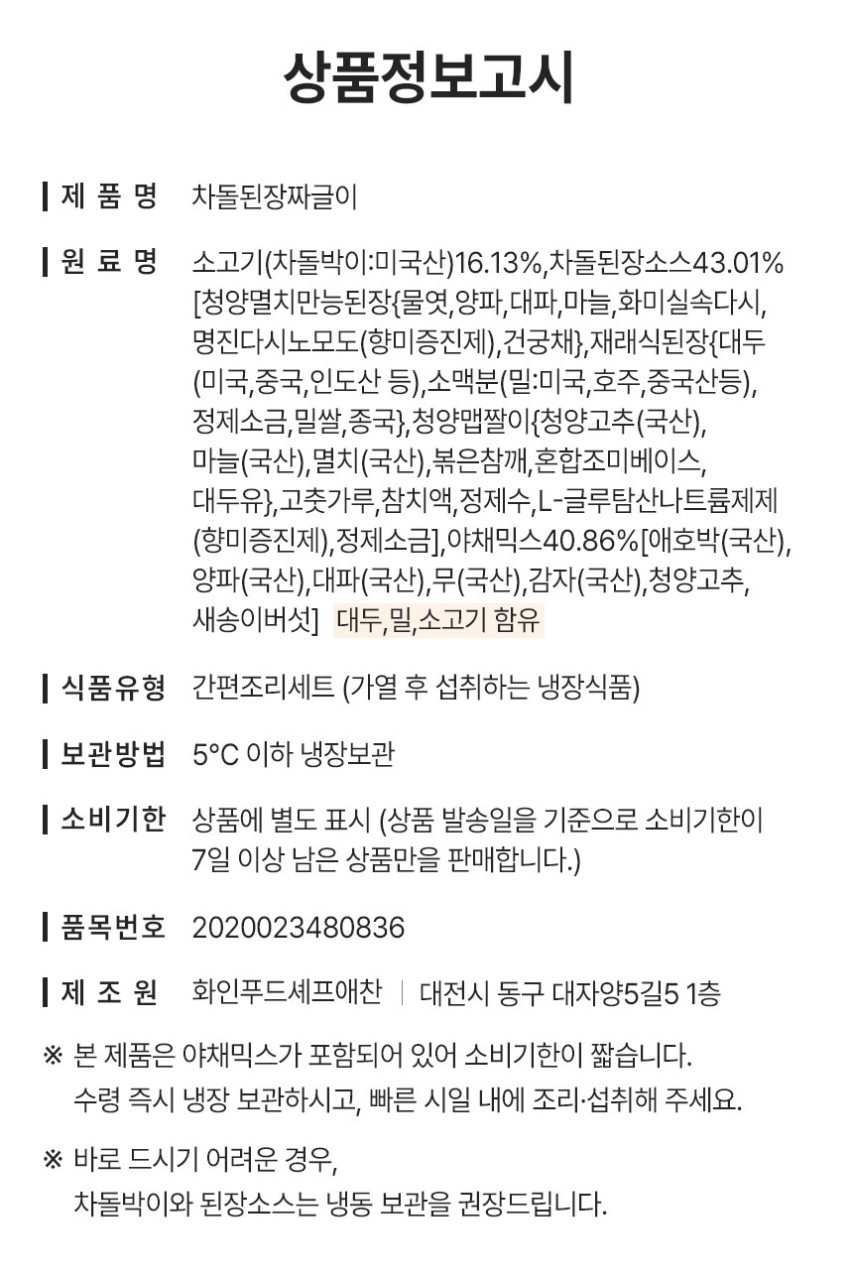 상품정보고시

제 품 명 차돌된장짜글이

원 료 명 소고기(차돌박이:미국산)16.13%,차돌된장소스43.01%[청양멸치만능된장{물엿,양파,대파,마늘,화미실속다시,명진다시노모도(향미증진제),건궁채},재래식된장{대두(미국,중국,인도산 등),소맥분(밀:미국,호주,중국산등),정제소금,밀쌀,종국},청양맵짤이{청양고추(국산),마늘(국산),멸치(국산),볶은참깨,혼합조미베이스,대두유},고춧가루,참치액,정제수,L-글루탐산나트륨제제(향미증진제),정제소금],야채믹스40.86%[애호박(국산),양파(국산),대파(국산),무(국산),감자(국산),청양고추,새송이버섯] 대두,밀,소고기 함유

식품유형 간편조리세트 (가열 후 섭취하는 냉장식품)

보관방법 5°C 이하 냉장보관

소비기한 상품에 별도 표시 (상품 발송일을 기준으로 소비기한이 7일 이상 남은 상품만을 판매합니다.)

품목번호 2020023480836

제 조 원 화인푸드셰프애찬 | 대전시 동구 대자양5길5 1층

※ 본 제품은 야채믹스가 포함되어 있어 소비기한이 짧습니다. 수령 즉시 냉장 보관하시고, 빠른 시일 내에 조리·섭취해 주세요.

※ 바로 드시기 어려운 경우, 차돌박이와 된장소스는 냉동 보관을 권장드립니다.